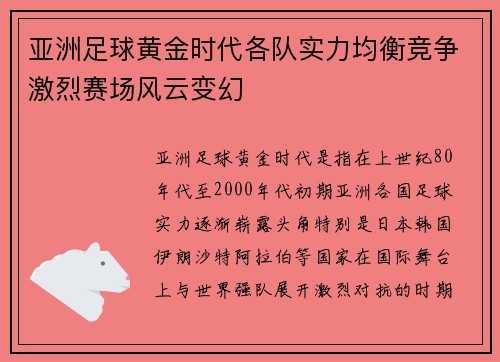 亚洲足球黄金时代各队实力均衡竞争激烈赛场风云变幻

亚洲足球黄金时代是指在上世纪80年代至2000年代初期亚洲各国足球实力逐渐崭露头角特别是日本韩国伊朗沙特阿拉伯等国家在国际舞台上与世界强队展开激烈对抗的时期